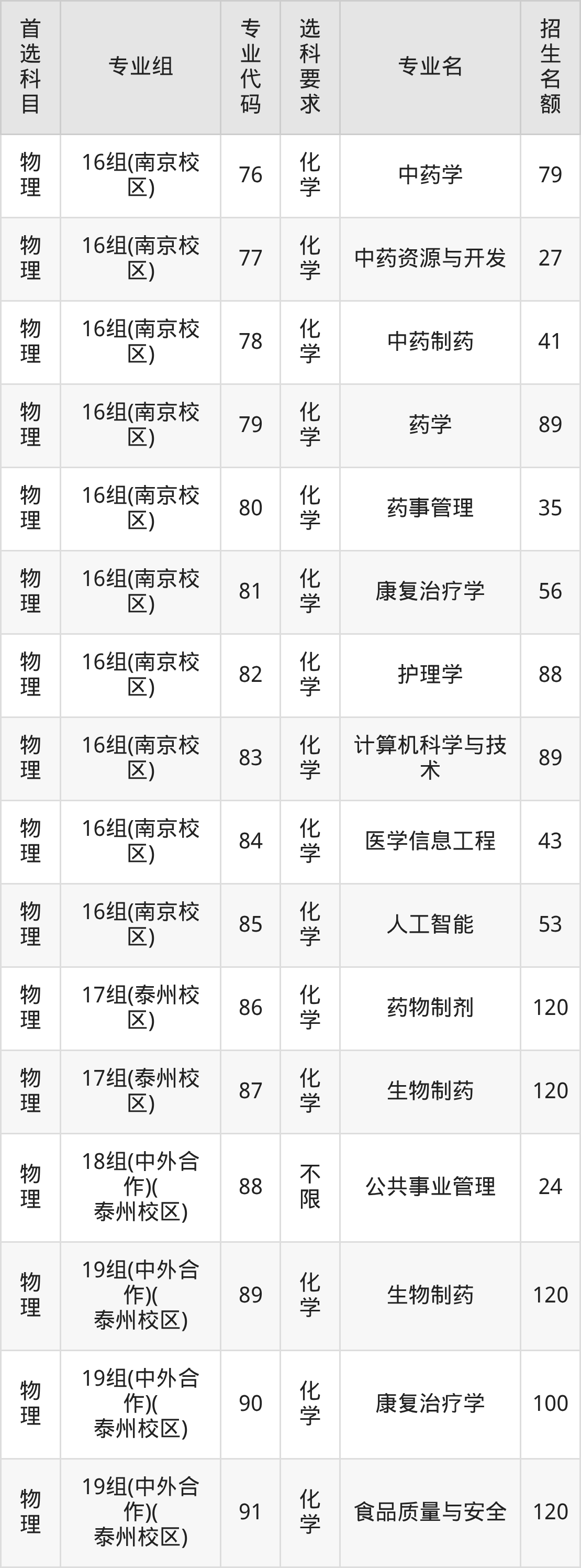 | 首选科目 | 专业组 | 专业代码 | 选科要求 | 专业名 | 招生名额 |
|---|---|---|---|---|---|
| 物理 | 16组(南京校区) | 76 | 化学 | 中药学 | 79 |
| 物理 | 16组(南京校区) | 77 | 化学 | 中药资源与开发 | 27 |
| 物理 | 16组(南京校区) | 78 | 化学 | 中药制药 | 41 |
| 物理 | 16组(南京校区) | 79 | 化学 | 药学 | 89 |
| 物理 | 16组(南京校区) | 80 | 化学 | 药事管理 | 35 |
| 物理 | 16组(南京校区) | 81 | 化学 | 康复治疗学 | 56 |
| 物理 | 16组(南京校区) | 82 | 化学 | 护理学 | 88 |
| 物理 | 16组(南京校区) | 83 | 化学 | 计算机科学与技术 | 89 |
| 物理 | 16组(南京校区) | 84 | 化学 | 医学信息工程 | 43 |
| 物理 | 16组(南京校区) | 85 | 化学 | 人工智能 | 53 |
| 物理 | 17组(泰州校区) | 86 | 化学 | 药物制剂 | 120 |
| 物理 | 17组(泰州校区) | 87 | 化学 | 生物制药 | 120 |
| 物理 | 18组(中外合作)(泰州校区) | 88 | 不限 | 公共事业管理 | 24 |
| 物理 | 19组(中外合作)(泰州校区) | 89 | 化学 | 生物制药 | 120 |
| 物理 | 19组(中外合作)(泰州校区) | 90 | 化学 | 康复治疗学 | 100 |
| 物理 | 19组(中外合作)(泰州校区) | 91 | 化学 | 食品质量与安全 | 120 |